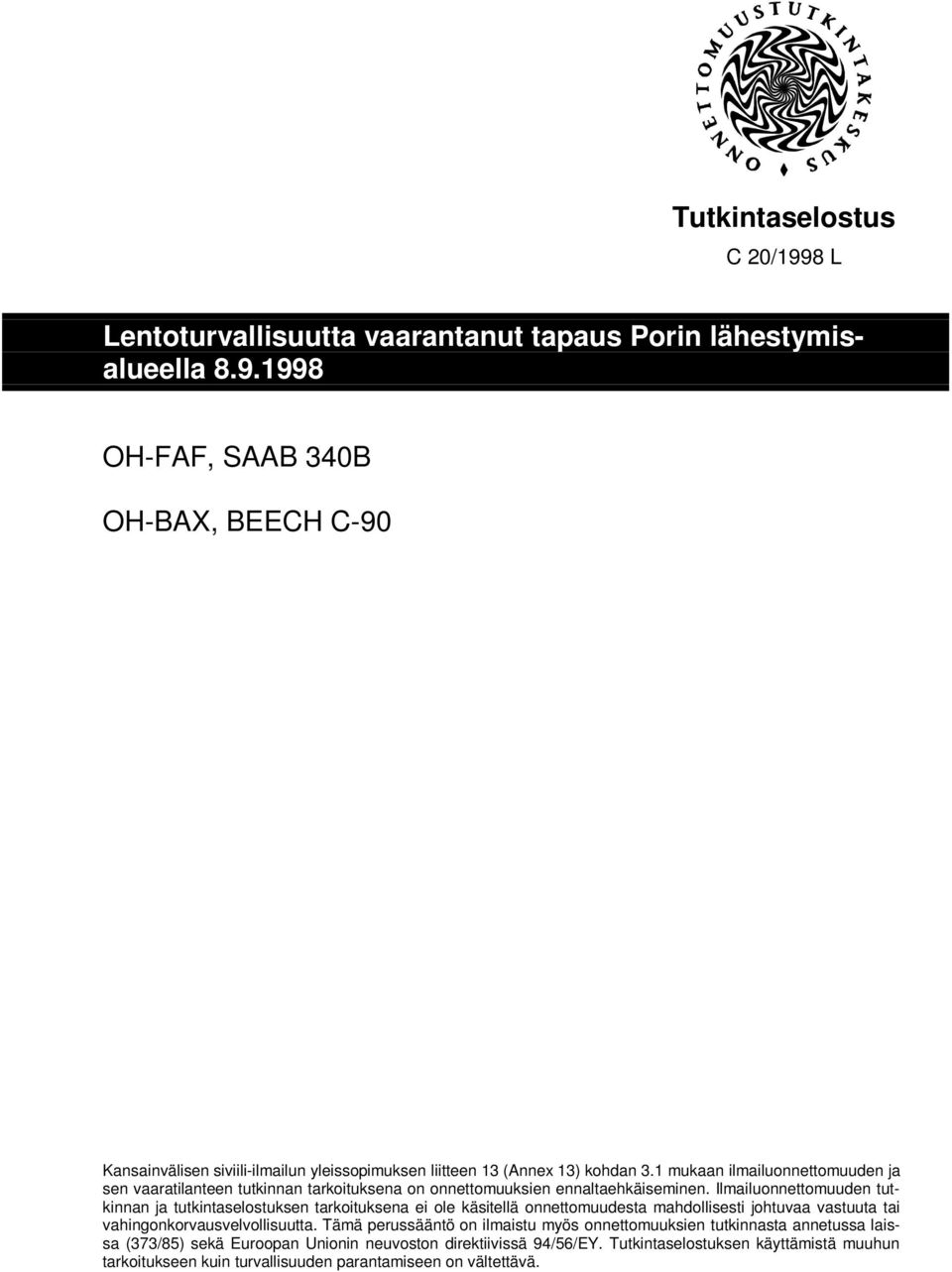 ONNETTOMUUSTUTKINTAKESKUS

Tutkintaselostus

C 20/1998 L

Lentoturvallisuutta vaarantanut tapaus Porin lähestymisalueella 8.9.1998

OH-FAF, SAAB 340B

OH-BAX, BEECH C-90

Kansainvälisen siviili-ilmailun yleissopimuksen liitteen 13 (Annex 13) kohdan 3.1 mukaan ilmailuonnettomuuden ja sen vaaratilanteen tutkinnan tarkoituksena on onnettomuuksien ennaltaehkäiseminen. Ilmailuonnettomuuden tutkinnan ja tutkintaselostuksen tarkoituksena ei ole käsitellä onnettomuudesta mahdollisesti johtuvaa vastuuta tai vahingonkorvausvelvollisuutta. Tämä perussääntö on ilmaistu myös onnettomuuksien tutkinnasta annetussa laissa (373/85) sekä Euroopan Unionin neuvoston direktiivissä 94/56/EY. Tutkintaselostuksen käyttämistä muuhun tarkoitukseen kuin turvallisuuden parantamiseen on vältettävä.